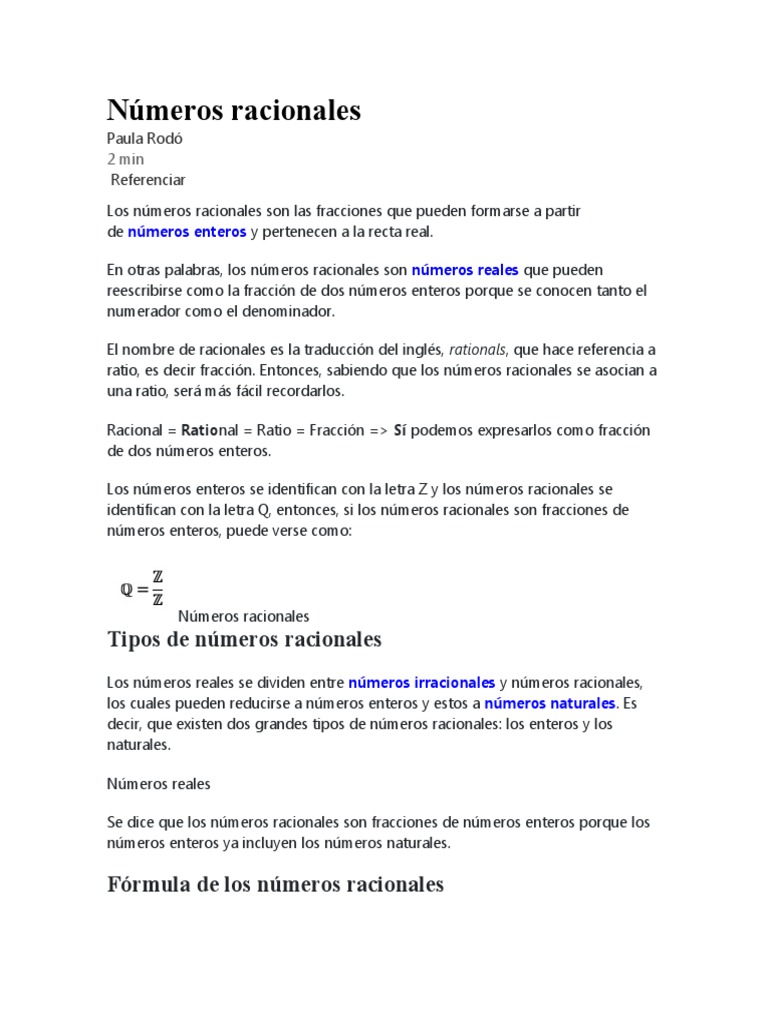 Números racionales

Paula Rodó
2 min
Referenciar

Los números racionales son las fracciones que pueden formarse a partir de números enteros y pertenecen a la recta real.

En otras palabras, los números racionales son números reales que pueden reescribirse como la fracción de dos números enteros porque se conocen tanto el numerador como el denominador.

El nombre de racionales es la traducción del inglés, rationals, que hace referencia a ratio, es decir fracción. Entonces, sabiendo que los números racionales se asocian a una ratio, será más fácil recordarlos.

Racional = Rational = Ratio = Fracción => Sí podemos expresarlos como fracción de dos números enteros.

Los números enteros se identifican con la letra Z y los números racionales se identifican con la letra Q, entonces, si los números racionales son fracciones de números enteros, puede verse como:

$\mathbb{Q} = \frac{\mathbb{Z}}{\mathbb{Z}}$

Números racionales

Tipos de números racionales

Los números reales se dividen entre números irracionales y números racionales, los cuales pueden reducirse a números enteros y estos a números naturales. Es decir, que existen dos grandes tipos de números racionales: los enteros y los naturales.

Números reales

Se dice que los números racionales son fracciones de números enteros porque los números enteros ya incluyen los números naturales.

Fórmula de los números racionales